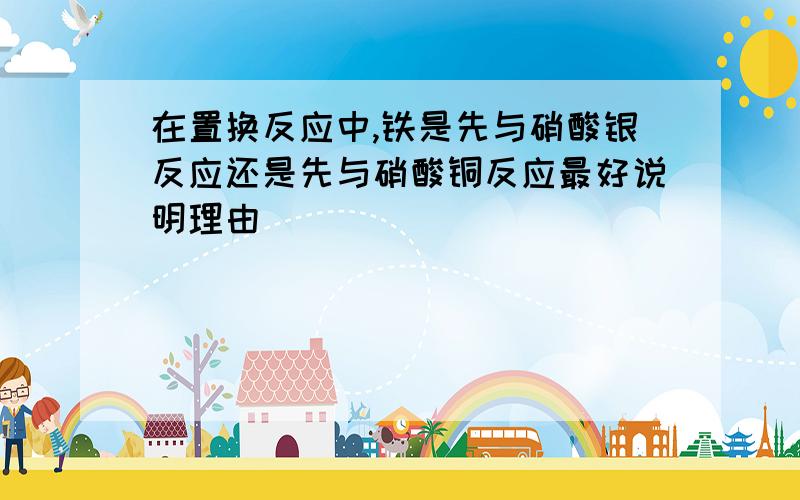 在置换反应中,铁是先与硝酸银反应还是先与硝酸铜反应最好说明理由